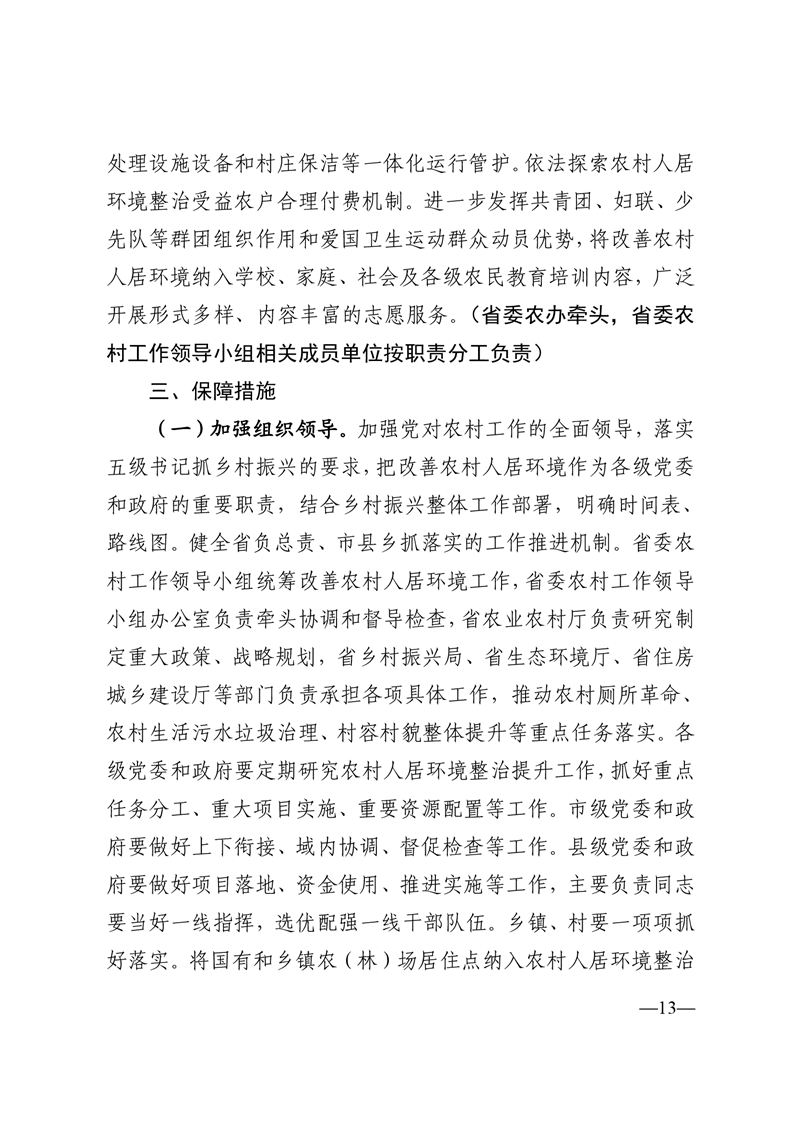 处理设施设备和村庄保洁等一体化运行管护。依法探索农村人居环境整治受益农户合理付费机制。进一步发挥共青团、妇联、少先队等群团组织作用和爱国卫生运动群众动员优势，将改善农村人居环境纳入学校、家庭、社会及各级农民教育培训内容，广泛开展形式多样、内容丰富的志愿服务。（省委农办牵头，省委农村工作领导小组相关成员单位按职责分工负责）

三、保障措施

（一）加强组织领导。加强党对农村工作的全面领导，落实五级书记抓乡村振兴的要求，把改善农村人居环境作为各级党委和政府的重要职责，结合乡村振兴整体工作部署，明确时间表、路线图。健全省负总责、市县乡抓落实的工作推进机制。省委农村工作领导小组统筹改善农村人居环境工作，省委农村工作领导小组办公室负责牵头协调和督导检查，省农业农村厅负责研究制定重大政策、战略规划，省乡村振兴局、省生态环境厅、省住房城乡建设厅等部门负责承担各项具体工作，推动农村厕所革命、农村生活污水垃圾治理、村容村貌整体提升等重点任务落实。各级党委和政府要定期研究农村人居环境整治提升工作，抓好重点任务分工、重大项目实施、重要资源配置等工作。市级党委和政府要做好上下衔接、域内协调、督促检查等工作。县级党委和政府要做好项目落地、资金使用、推进实施等工作，主要负责同志要当好一线指挥，选优配强一线干部队伍。乡镇、村要一项项抓好落实。将国有和乡镇农（林）场居住点纳入农村人居环境整治

—13—